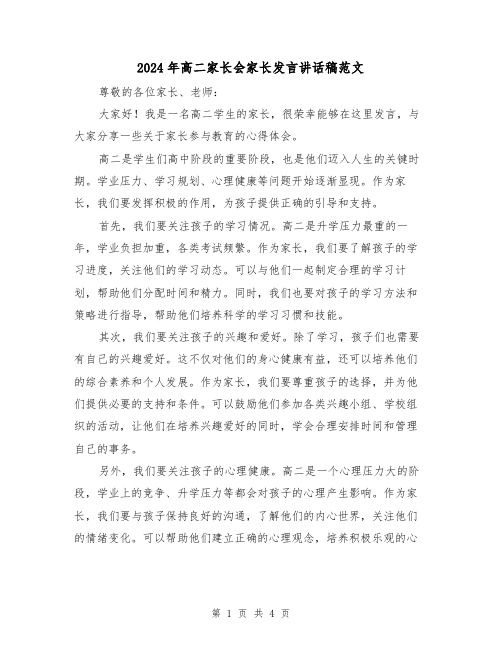 2024年高二家长会家长发言讲话稿范文

尊敬的各位家长、老师：

大家好！我是一名高二学生的家长，很荣幸能够在这里发言，与大家分享一些关于家长参与教育的心得体会。

高二是学生们高中阶段的重要阶段，也是他们迈入人生的关键时期。学业压力、学习规划、心理健康等问题开始逐渐显现。作为家长，我们要发挥积极的作用，为孩子提供正确的引导和支持。

首先，我们要关注孩子的学习情况。高二是升学压力最重的一年，学业负担加重，各类考试频繁。作为家长，我们要了解孩子的学习进度，关注他们的学习动态。可以与他们一起制定合理的学习计划，帮助他们分配时间和精力。同时，我们也要对孩子的学习方法和策略进行指导，帮助他们培养科学的学习习惯和技能。

其次，我们要关注孩子的兴趣和爱好。除了学习，孩子们也需要有自己的兴趣爱好。这不仅对他们的身心健康有益，还可以培养他们的综合素养和个人发展。作为家长，我们要尊重孩子的选择，并为他们提供必要的支持和条件。可以鼓励他们参加各类兴趣小组、学校组织的活动，让他们在培养兴趣爱好的同时，学会合理安排时间和管理自己的事务。

另外，我们要关注孩子的心理健康。高二是一个心理压力大的阶段，学业上的竞争、升学压力等都会对孩子的心理产生影响。作为家长，我们要与孩子保持良好的沟通，了解他们的内心世界，关注他们的情绪变化。可以帮助他们建立正确的心理观念，培养积极乐观的心

第 1 页 共 4 页